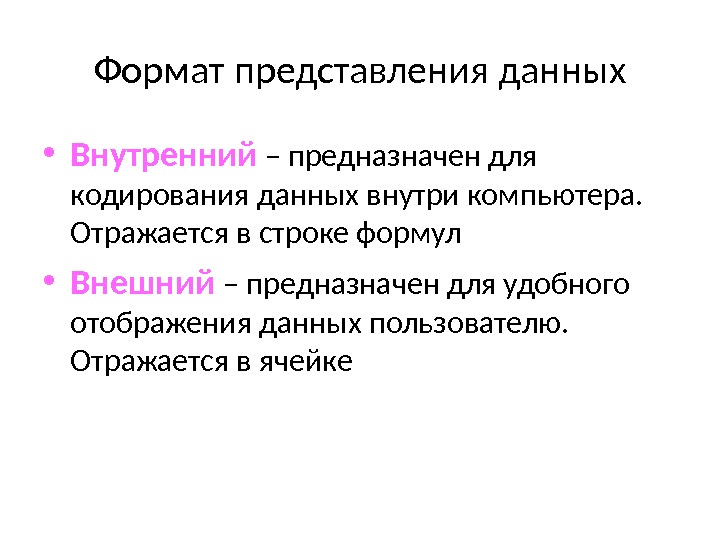 Формат представления данных

• Внутренний – предназначен для кодирования данных внутри компьютера. Отражается в строке формул

• Внешний – предназначен для удобного отображения данных пользователю. Отражается в ячейке